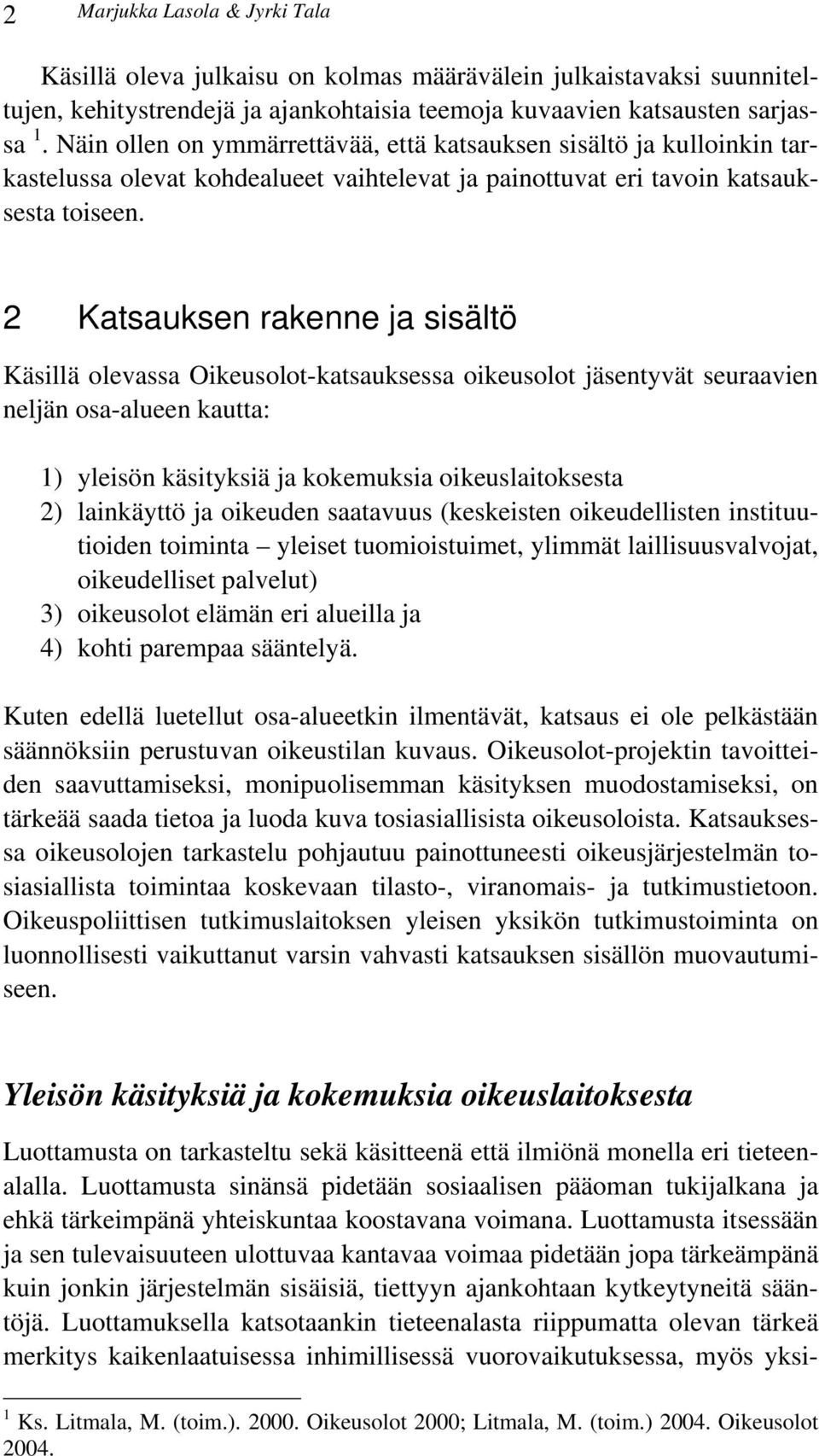 2 Marjukka Lasola & Jyrki Tala

Käsillä oleva julkaisu on kolmas määrävälein julkaistavaksi suunniteltujen, kehitystrendejä ja ajankohtaisia teemoja kuvaavien katsausten sarjassa $^1$. Näin ollen on ymmärrettävää, että katsauksen sisältö ja kulloinkin tarkastelussa olevat kohdealueet vaihtelevat ja painottuvat eri tavoin katsauksesta toiseen.

2 Katsauksen rakenne ja sisältö

Käsillä olevassa Oikeusolot-katsauksessa oikeusolot jäsentyvät seuraavien neljän osa-alueen kautta:

1) yleisön käsityksiä ja kokemuksia oikeuslaitoksesta
2) lainkäyttö ja oikeuden saatavuus (keskeisten oikeudellisten instituutioiden toiminta – yleiset tuomioistuimet, ylimmät laillisuusvalvojat, oikeudelliset palvelut)
3) oikeusolot elämän eri alueilla ja
4) kohti parempaa sääntelyä.

Kuten edellä luetellut osa-alueetkin ilmentävät, katsaus ei ole pelkästään säännöksiin perustuvan oikeustilan kuvaus. Oikeusolot-projektin tavoitteiden saavuttamiseksi, monipuolisemman käsityksen muodostamiseksi, on tärkeää saada tietoa ja luoda kuva tosiasiallisista oikeusoloista. Katsauksessa oikeusolojen tarkastelu pohjautuu painottuneesti oikeusjärjestelmän tosiasiallista toimintaa koskevaan tilasto-, viranomais- ja tutkimustietoon. Oikeuspoliittisen tutkimuslaitoksen yleisen yksikön tutkimustoiminta on luonnollisesti vaikuttanut varsin vahvasti katsauksen sisällön muovautumiseen.

Yleisön käsityksiä ja kokemuksia oikeuslaitoksesta

Luottamusta on tarkasteltu sekä käsitteenä että ilmiönä monella eri tieteenalalla. Luottamusta sinänsä pidetään sosiaalisen pääoman tukijalkana ja ehkä tärkeimpänä yhteiskuntaa koostavana voimana. Luottamusta itsessään ja sen tulevaisuuteen ulottuvaa kantavaa voimaa pidetään jopa tärkeämpänä kuin jonkin järjestelmän sisäisiä, tiettyyn ajankohtaan kytkeytyneitä sääntöjä. Luottamuksella katsotaankin tieteenalasta riippumatta olevan tärkeä merkitys kaikenlaatuisessa inhimillisessä vuorovaikutuksessa, myös yksi-

$^1$ Ks. Litmala, M. (toim.). 2000. Oikeusolot 2000; Litmala, M. (toim.) 2004. Oikeusolot 2004.